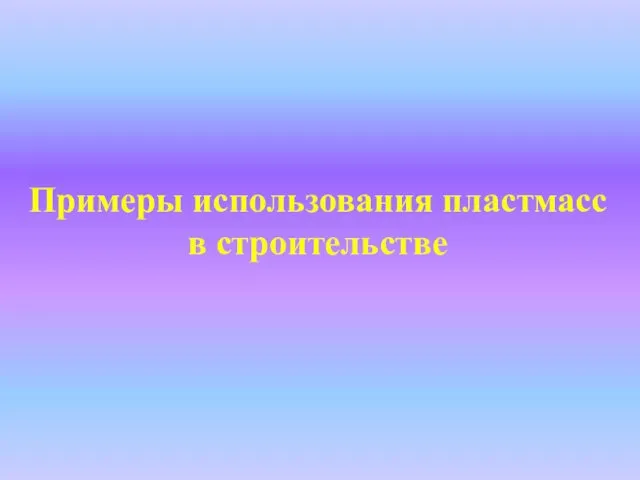 Примеры использования пластмасс в строительстве